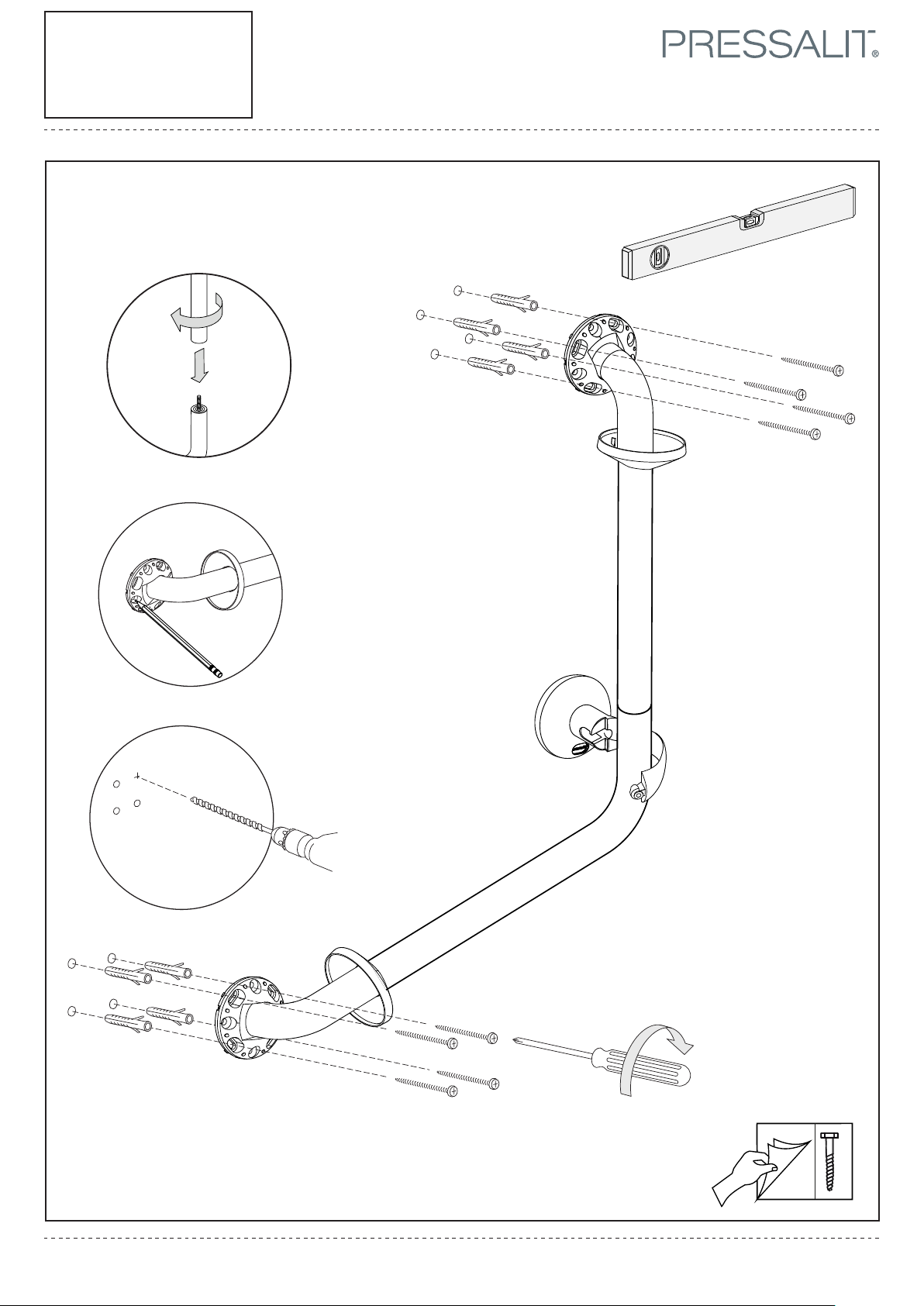 PRESSALIT®